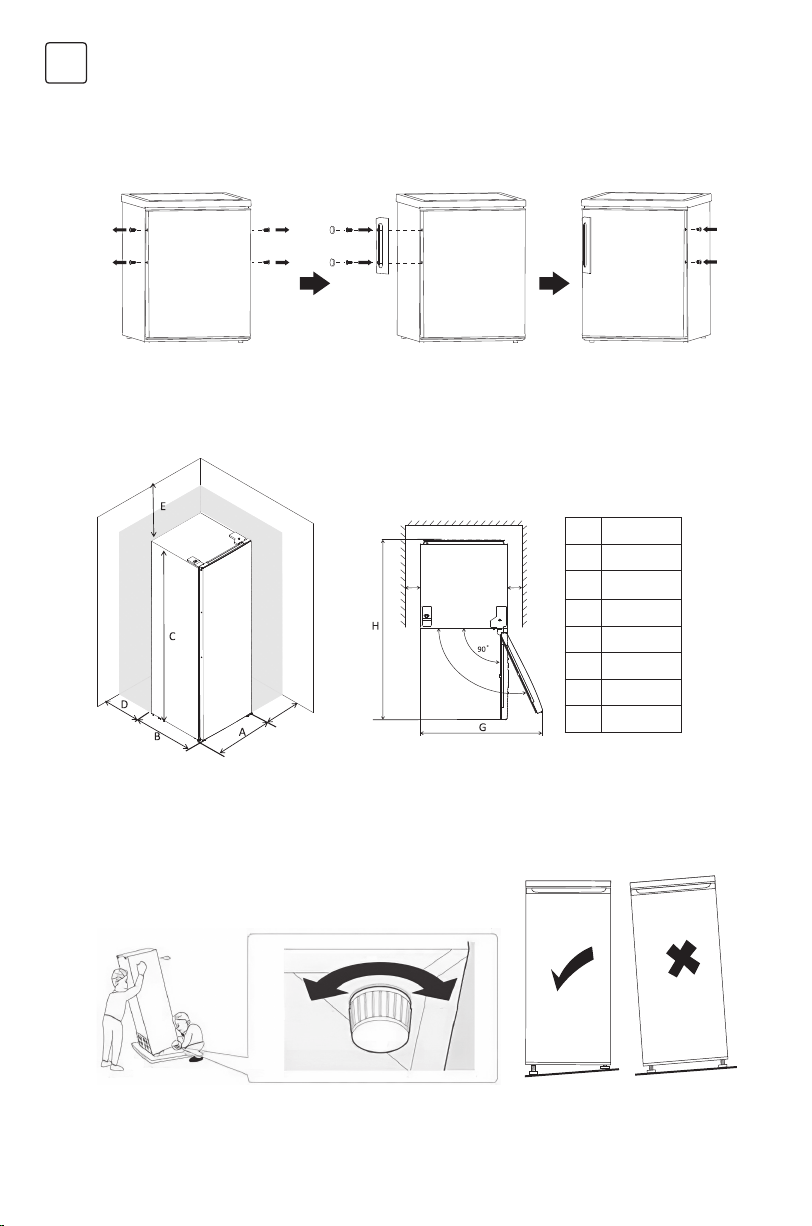 E

C

D

B

A

H

90°

G